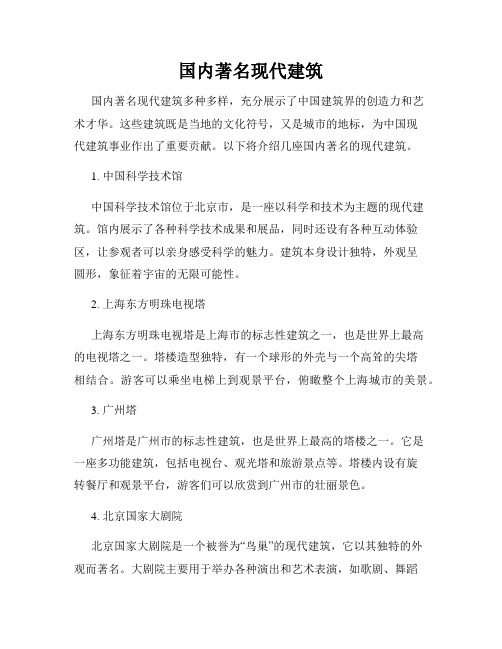 国内著名现代建筑

国内著名现代建筑多种多样，充分展示了中国建筑界的创造力和艺术才华。这些建筑既是当地的文化符号，又是城市的地标，为中国现代建筑事业作出了重要贡献。以下将介绍几座国内著名的现代建筑。

1. 中国科学技术馆

中国科学技术馆位于北京市，是一座以科学和技术为主题的现代建筑。馆内展示了各种科学技术成果和展品，同时还设有各种互动体验区，让参观者可以亲身感受科学的魅力。建筑本身设计独特，外观呈圆形，象征着宇宙的无限可能性。

2. 上海东方明珠电视塔

上海东方明珠电视塔是上海市的标志性建筑之一，也是世界上最高的电视塔之一。塔楼造型独特，有一个球形的外壳与一个高耸的尖塔相结合。游客可以乘坐电梯上到观景平台，俯瞰整个上海城市的美景。

3. 广州塔

广州塔是广州市的标志性建筑，也是世界上最高的塔楼之一。它是一座多功能建筑，包括电视台、观光塔和旅游景点等。塔楼内设有旋转餐厅和观景平台，游客们可以欣赏到广州市的壮丽景色。

4. 北京国家大剧院

北京国家大剧院是一个被誉为“鸟巢”的现代建筑，它以其独特的外观而著名。大剧院主要用于举办各种演出和艺术表演，如歌剧、舞蹈